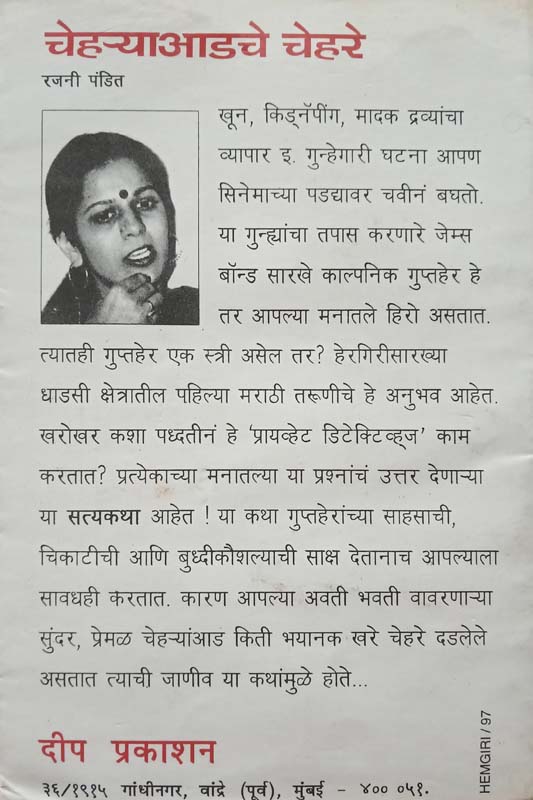 चेहऱ्याआडचे चेहरे

रजनी पंडित

खून, किड्नॅपींग, मादक द्रव्यांचा व्यापार इ. गुन्हेगारी घटना आपण सिनेमाच्या पडद्यावर चवीनं बघतो. या गुन्ह्यांचा तपास करणारे जेम्स बॉन्ड सारखे काल्पनिक गुप्तहेर हे तर आपल्या मनातले हिरो असतात. त्यातही गुप्तहेर एक स्त्री असेल तर? हेरगिरीसारख्या धाडसी क्षेत्रातील पहिल्या मराठी तरूणीचे हे अनुभव आहेत. खरोखर कशा पध्दतीनं हे 'प्रायव्हेट डिटेक्टिव्ह्ज' काम करतात? प्रत्येकाच्या मनातल्या या प्रश्नांचं उत्तर देणाऱ्या या सत्यकथा आहेत ! या कथा गुप्तहेरांच्या साहसाची, चिकाटीची आणि बुध्दीकौशल्याची साक्ष देतानाच आपल्याला सावधही करतात. कारण आपल्या अवती भवती वावरणाऱ्या सुंदर, प्रेमळ चेहऱ्यांआड किती भयानक खरे चेहरे दडलेले असतात त्याची जाणीव या कथांमुळे होते...

दीप प्रकाशन

३६/१९१५ गांधीनगर, वांद्रे (पूर्व), मुंबई - ४०० ०५१.

HEMGIRI / 97